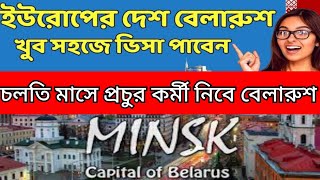 ইউরোপের দেশ বেলারুশ
খুব সহজে ভিসা পাবেন

চলতি মাসে প্রচুর কর্মী নিবে বেলারুশ

MINSK
Capital of Belarus